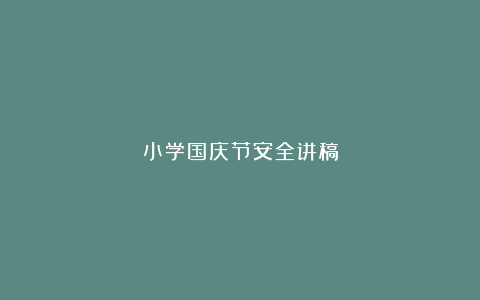 小学国庆节安全讲稿